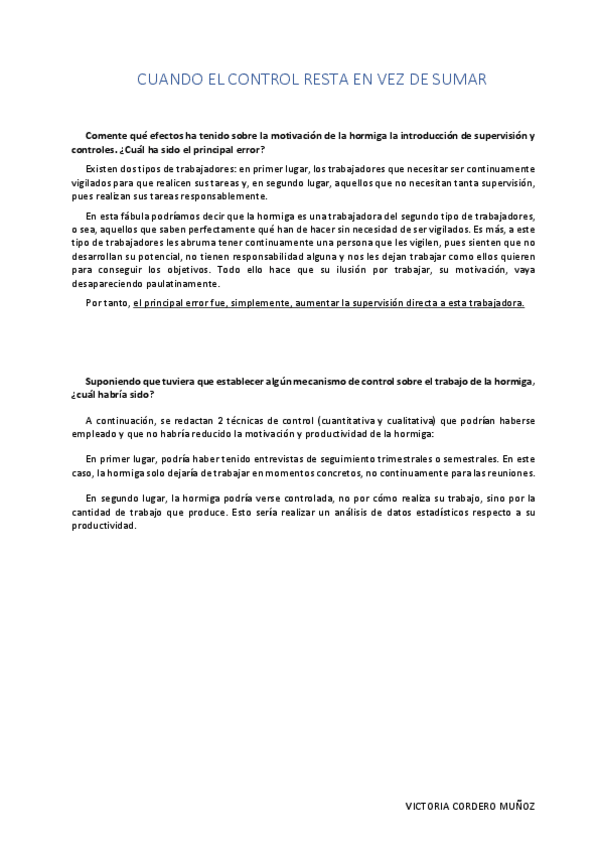 CUANDO EL CONTROL RESTA EN VEZ DE SUMAR

Comente qué efectos ha tenido sobre la motivación de la hormiga la introducción de supervisión y controles. ¿Cuál ha sido el principal error?

Existen dos tipos de trabajadores: en primer lugar, los trabajadores que necesitar ser continuamente vigilados para que realicen sus tareas y, en segundo lugar, aquellos que no necesitan tanta supervisión, pues realizan sus tareas responsablemente.

En esta fábula podríamos decir que la hormiga es una trabajadora del segundo tipo de trabajadores, o sea, aquellos que saben perfectamente qué han de hacer sin necesidad de ser vigilados. Es más, a este tipo de trabajadores les abruma tener continuamente una persona que les vigilen, pues sienten que no desarrollan su potencial, no tienen responsabilidad alguna y nos les dejan trabajar como ellos quieren para conseguir los objetivos. Todo ello hace que su ilusión por trabajar, su motivación, vaya desapareciendo paulatinamente.

Por tanto, el principal error fue, simplemente, aumentar la supervisión directa a esta trabajadora.

Suponiendo que tuviera que establecer algún mecanismo de control sobre el trabajo de la hormiga, ¿cuál habría sido?

A continuación, se redactan 2 técnicas de control (cuantitativa y cualitativa) que podrían haberse empleado y que no habría reducido la motivación y productividad de la hormiga:

En primer lugar, podría haber tenido entrevistas de seguimiento trimestrales o semestrales. En este caso, la hormiga solo dejaría de trabajar en momentos concretos, no continuamente para las reuniones.

En segundo lugar, la hormiga podría verse controlada, no por cómo realiza su trabajo, sino por la cantidad de trabajo que produce. Esto sería realizar un análisis de datos estadísticos respecto a su productividad.

VICTORIA CORDERO MUÑOZ